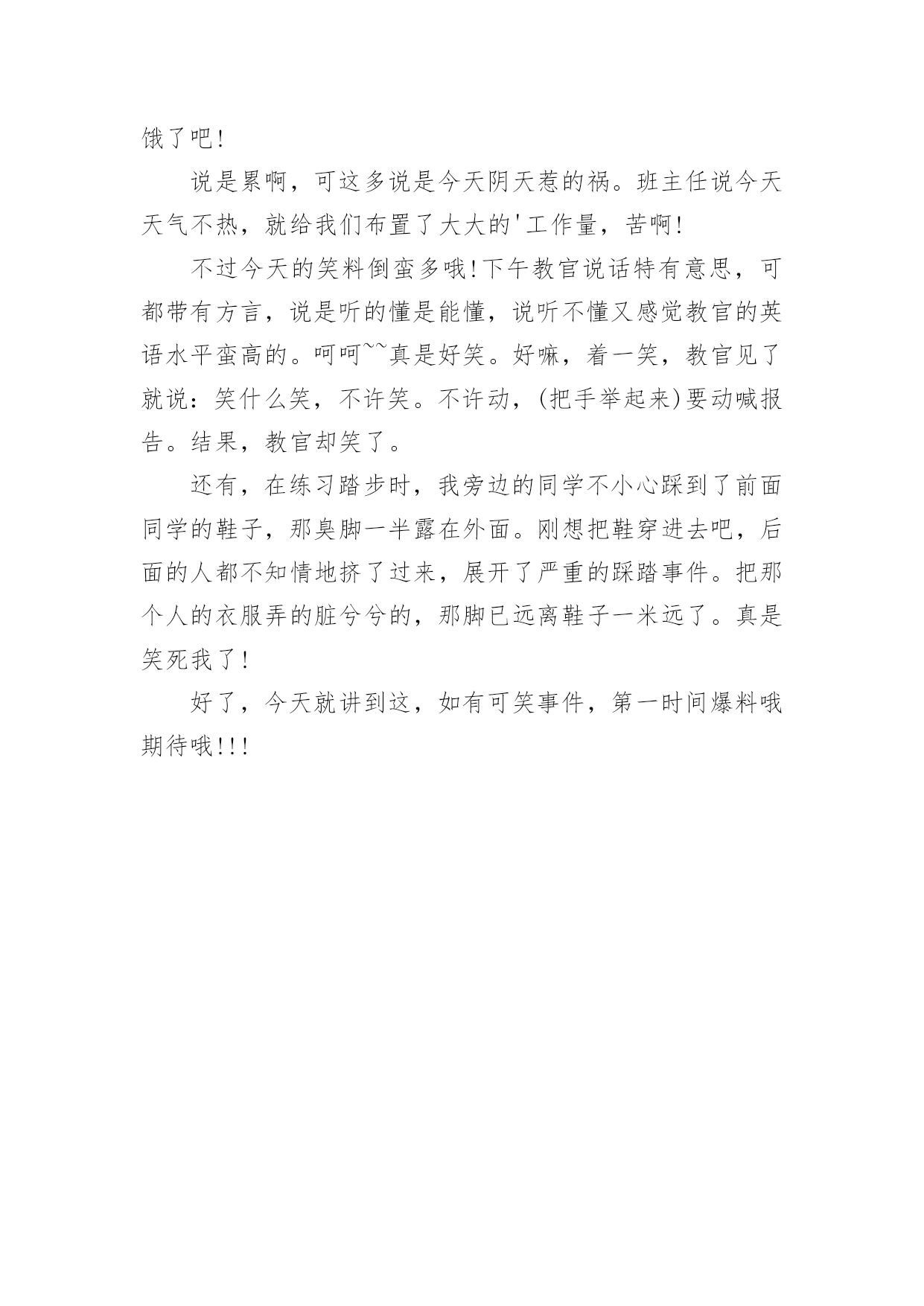 饿了吧!

说是累啊，可这多说是今天阴天惹的祸。班主任说今天天气不热，就给我们布置了大大的'工作量，苦啊!

不过今天的笑料倒蛮多哦!下午教官说话特有意思，可都带有方言，说是听的懂是能懂，说听不懂又感觉教官的英语水平蛮高的。呵呵~~真是好笑。好嘛，着一笑，教官见了就说：笑什么笑，不许笑。不许动，(把手举起来)要动喊报告。结果，教官却笑了。

还有，在练习踏步时，我旁边的同学不小心踩到了前面同学的鞋子，那臭脚一半露在外面。刚想把鞋穿进去吧，后面的人都不知情地挤了过来，展开了严重的踩踏事件。把那个人的衣服弄的脏兮兮的，那脚已远离鞋子一米远了。真是笑死我了!

好了，今天就讲到这，如有可笑事件，第一时间爆料哦期待哦!!!